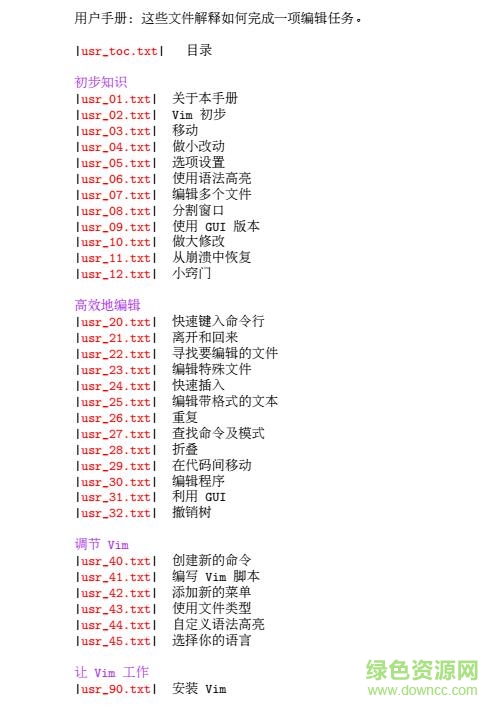 用户手册：这些文件解释如何完成一项编辑任务。

|usr_toc.txt| 目录

初步知识
|usr_01.txt| 关于本手册
|usr_02.txt| Vim 初步
|usr_03.txt| 移动
|usr_04.txt| 做小改动
|usr_05.txt| 选项设置
|usr_06.txt| 使用语法高亮
|usr_07.txt| 编辑多个文件
|usr_08.txt| 分割窗口
|usr_09.txt| 使用 GUI 版本
|usr_10.txt| 做大修改
|usr_11.txt| 从崩溃中恢复
|usr_12.txt| 小窍门

高效地编辑
|usr_20.txt| 快速键入命令行
|usr_21.txt| 离开和回来
|usr_22.txt| 寻找要编辑的文件
|usr_23.txt| 编辑特殊文件
|usr_24.txt| 快速插入
|usr_25.txt| 编辑带格式的文本
|usr_26.txt| 重复
|usr_27.txt| 查找命令及模式
|usr_28.txt| 折叠
|usr_29.txt| 在代码间移动
|usr_30.txt| 编辑程序
|usr_31.txt| 利用 GUI
|usr_32.txt| 撤销树

调节 Vim
|usr_40.txt| 创建新的命令
|usr_41.txt| 编写 Vim 脚本
|usr_42.txt| 添加新的菜单
|usr_43.txt| 使用文件类型
|usr_44.txt| 自定义语法高亮
|usr_45.txt| 选择你的语言

让 Vim 工作
|usr_90.txt| 安装 Vim

绿色资源网
www.downcc.com